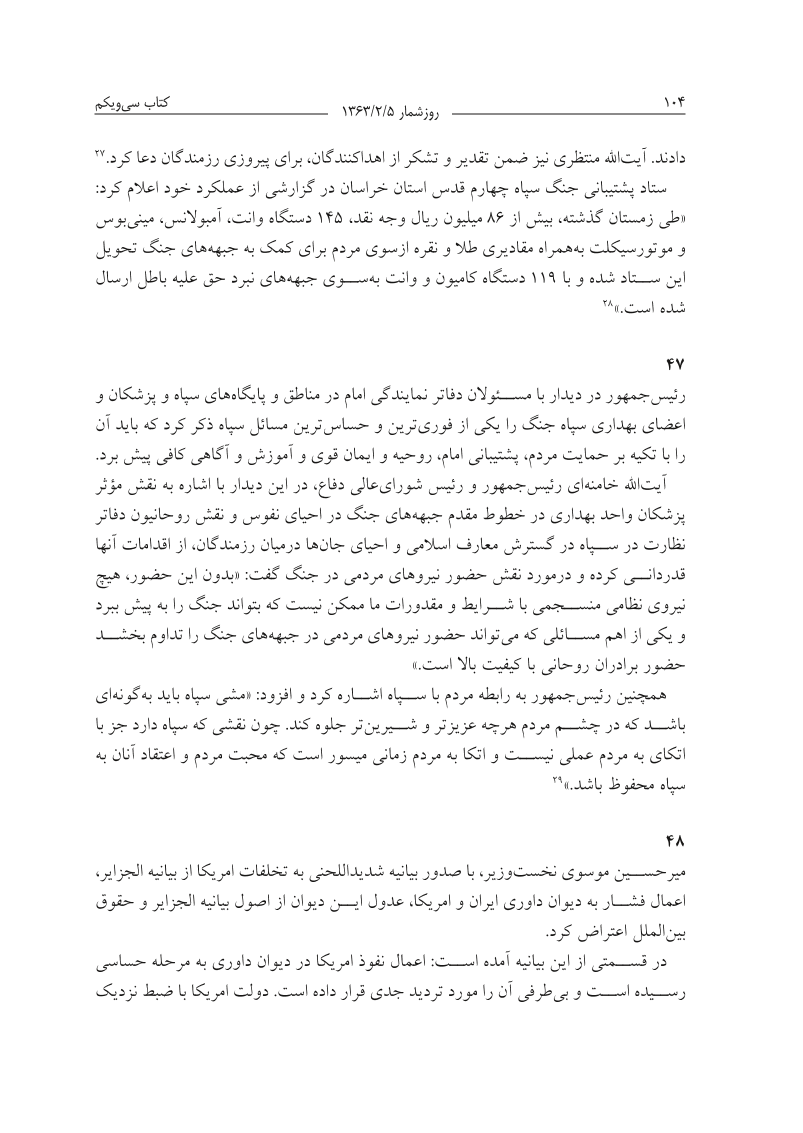 ۱۰۴ روزشمار ۱۳۶۳/۲/۵ کتاب سی‌ویکم

دادند. آیت‌الله منتظری نیز ضمن تقدیر و تشکر از اهداکنندگان، برای پیروزی رزمندگان دعا کرد.۲۷

ستاد پشتیبانی جنگ سپاه چهارم قدس استان خراسان در گزارشی از عملکرد خود اعلام کرد: «طی زمستان گذشته، بیش از ۸۶ میلیون ریال وجه نقد، ۱۴۵ دستگاه وانت، آمبولانس، مینی‌بوس و موتورسیکلت به‌همراه مقادیری طلا و نقره ازسوی مردم برای کمک به جبهه‌های جنگ تحویل این ستاد شده و با ۱۱۹ دستگاه کامیون و وانت به‌سوی جبهه‌های نبرد حق علیه باطل ارسال شده است.»۲۸

۴۷

رئیس‌جمهور در دیدار با مسئولان دفاتر نمایندگی امام در مناطق و پایگاه‌های سپاه و پزشکان و اعضای بهداری سپاه جنگ را یکی از فوری‌ترین و حساس‌ترین مسائل سپاه ذکر کرد که باید آن را با تکیه بر حمایت مردم، پشتیبانی امام، روحیه و ایمان قوی و آموزش و آگاهی کافی پیش برد.

آیت‌الله خامنه‌ای رئیس‌جمهور و رئیس شورای‌عالی دفاع، در این دیدار با اشاره به نقش مؤثر پزشکان واحد بهداری در خطوط مقدم جبهه‌های جنگ در احیای نفوس و نقش روحانیون دفاتر نظارت در سپاه در گسترش معارف اسلامی و احیای جان‌ها درمیان رزمندگان، از اقدامات آنها قدردانی کرده و درمورد نقش حضور نیروهای مردمی در جنگ گفت: «بدون این حضور، هیچ نیروی نظامی منسجمی با شرایط و مقدورات ما ممکن نیست که بتواند جنگ را به پیش ببرد و یکی از اهم مسائلی که می‌تواند حضور نیروهای مردمی در جبهه‌های جنگ را تداوم بخشد حضور برادران روحانی با کیفیت بالا است.»

همچنین رئیس‌جمهور به رابطه مردم با سپاه اشاره کرد و افزود: «مشی سپاه باید به‌گونه‌ای باشد که در چشم مردم هرچه عزیزتر و شیرین‌تر جلوه کند. چون نقشی که سپاه دارد جز با اتکای به مردم عملی نیست و اتکا به مردم زمانی میسور است که محبت مردم و اعتقاد آنان به سپاه محفوظ باشد.»۲۹

۴۸

میرحسین موسوی نخست‌وزیر، با صدور بیانیه شدیداللحنی به تخلفات امریکا از بیانیه الجزایر، اعمال فشار به دیوان داوری ایران و امریکا، عدول این دیوان از اصول بیانیه الجزایر و حقوق بین‌الملل اعتراض کرد.

در قسمتی از این بیانیه آمده است: اعمال نفوذ امریکا در دیوان داوری به مرحله حساسی رسیده است و بی‌طرفی آن را مورد تردید جدی قرار داده است. دولت امریکا با ضبط نزدیک